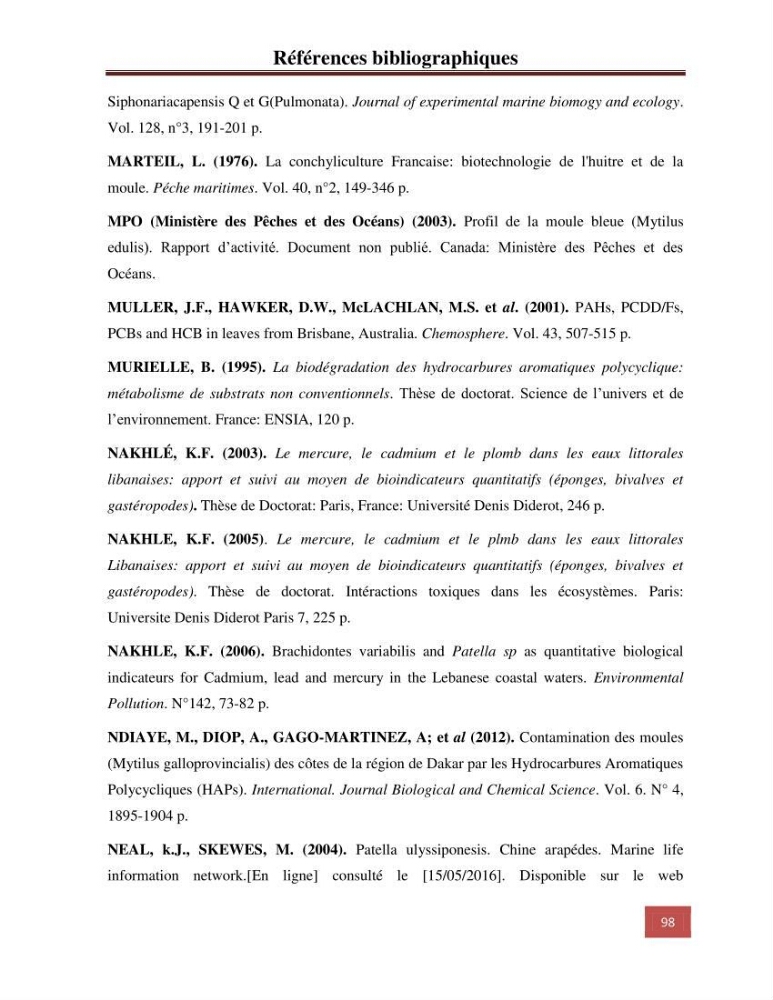 Références bibliographiques

Siphonariacapensis Q et G(Pulmonata). Journal of experimental marine biomogy and ecology. Vol. 128, n°3, 191-201 p.

MARTEIL, L. (1976). La conchyliculture Francaise: biotechnologie de l'huitre et de la moule. Péche maritimes. Vol. 40, n°2, 149-346 p.

MPO (Ministère des Pêches et des Océans) (2003). Profil de la moule bleue (Mytilus edulis). Rapport d'activité. Document non publié. Canada: Ministère des Pêches et des Océans.

MULLER, J.F., HAWKER, D.W., McLACHLAN, M.S. et al. (2001). PAHs, PCDD/Fs, PCBs and HCB in leaves from Brisbane, Australia. Chemosphere. Vol. 43, 507-515 p.

MURIELLE, B. (1995). La biodégradation des hydrocarbures aromatiques polycyclique: métabolisme de substrats non conventionnels. Thèse de doctorat. Science de l'univers et de l'environnement. France: ENSIA, 120 p.

NAKHLÉ, K.F. (2003). Le mercure, le cadmium et le plomb dans les eaux littorales libanaises: apport et suivi au moyen de bioindicateurs quantitatifs (éponges, bivalves et gastéropodes). Thèse de Doctorat: Paris, France: Université Denis Diderot, 246 p.

NAKHLE, K.F. (2005). Le mercure, le cadmium et le plmb dans les eaux littorales Libanaises: apport et suivi au moyen de bioindicateurs quantitatifs (éponges, bivalves et gastéropodes). Thèse de doctorat. Intéractions toxiques dans les écosystèmes. Paris: Universite Denis Diderot Paris 7, 225 p.

NAKHLE, K.F. (2006). Brachidontes variabilis and Patella sp as quantitative biological indicateurs for Cadmium, lead and mercury in the Lebanese coastal waters. Environmental Pollution. N°142, 73-82 p.

NDIAYE, M., DIOP, A., GAGO-MARTINEZ, A; et al (2012). Contamination des moules (Mytilus galloprovincialis) des côtes de la région de Dakar par les Hydrocarbures Aromatiques Polycycliques (HAPs). International. Journal Biological and Chemical Science. Vol. 6. N° 4, 1895-1904 p.

NEAL, k.J., SKEWES, M. (2004). Patella ulyssiponesis. Chine arapédes. Marine life information network.[En ligne] consulté le [15/05/2016]. Disponible sur le web

98